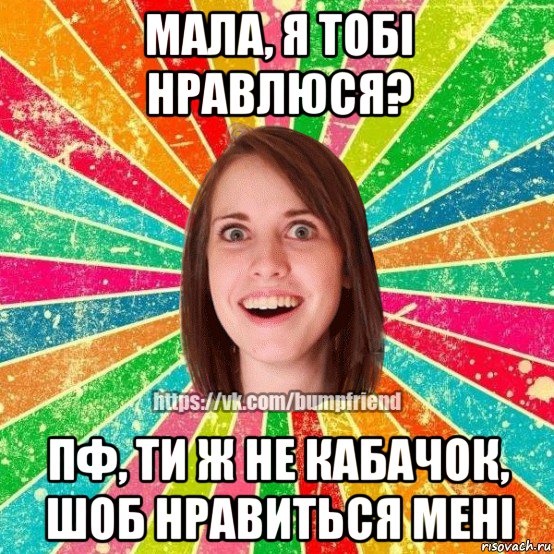 МАЛА, Я ТОБІ НРАВЛЮСЯ?

https://vk.com/bumpfriend

ПФ, ТИ Ж НЕ КАБАЧОК, ШОБ НРАВИТЬСЯ МЕНІ

risovach.ru